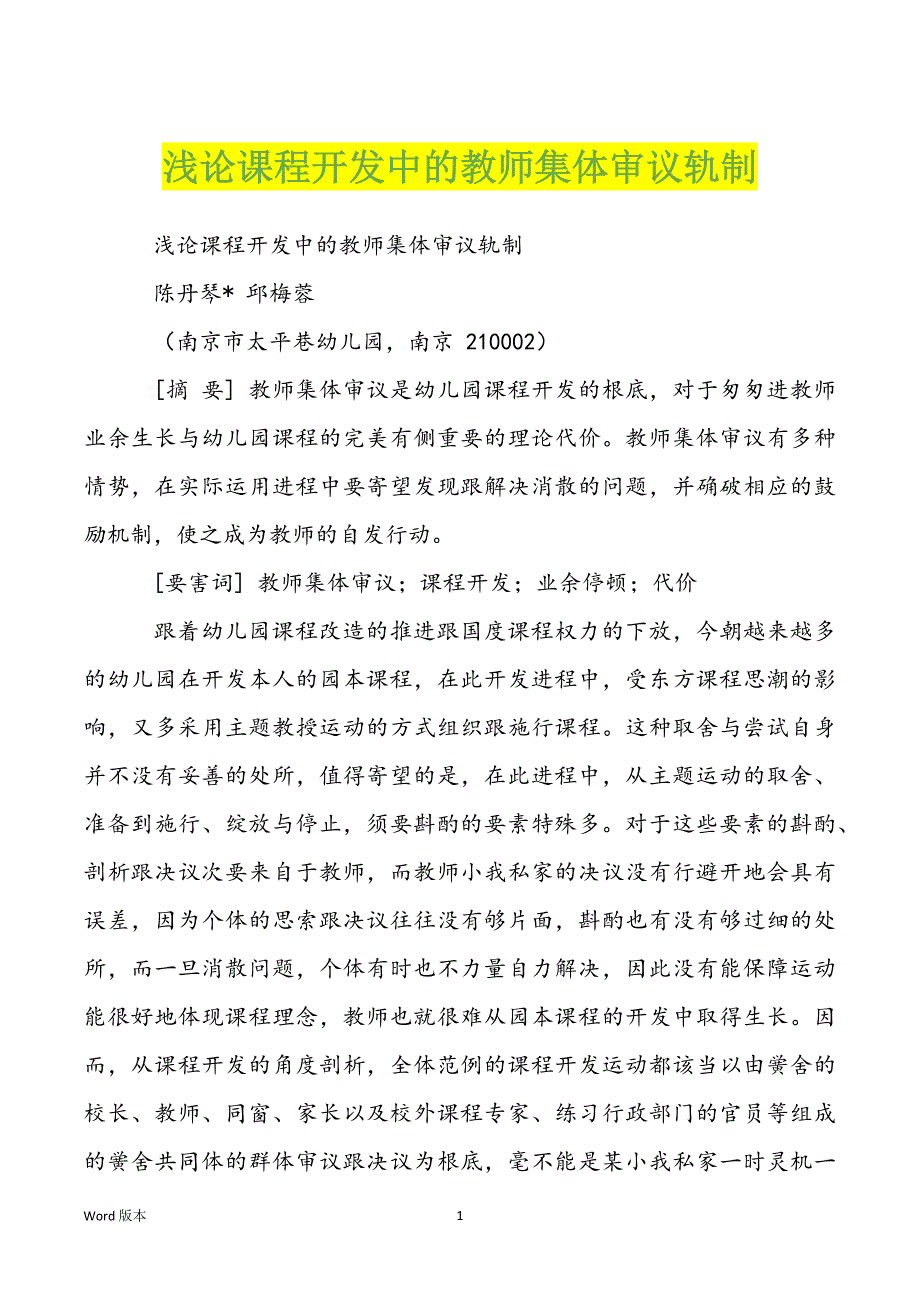 浅论课程开发中的教师集体审议轨制

浅论课程开发中的教师集体审议轨制

陈丹琴* 邱梅蓉

（南京市太平巷幼儿园，南京 210002）

[摘 要] 教师集体审议是幼儿园课程开发的根底，对于匆匆进教师业余生长与幼儿园课程的完美有侧重要的理论代价。教师集体审议有多种情势，在实际运用进程中要寄望发现跟解决消散的问题，并确破相应的鼓励机制，使之成为教师的自发行动。

[要害词] 教师集体审议；课程开发；业余停顿；代价

跟着幼儿园课程改造的推进跟国度课程权力的下放，今朝越来越多的幼儿园在开发本人的园本课程，在此开发进程中，受东方课程思潮的影响，又多采用主题教授运动的方式组织跟施行课程。这种取舍与尝试自身并不没有妥善的处所，值得寄望的是，在此进程中，从主题运动的取舍、准备到施行、绽放与停止，须要斟酌的要素特殊多。对于这些要素的斟酌、剖析跟决议次要来自于教师，而教师小我私家的决议没有行避开地会具有误差，因为个体的思索跟决议往往没有够片面，斟酌也有没有够过细的处所，而一旦消散问题，个体有时也不力量自力解决，因此没有能保障运动能很好地体现课程理念，教师也就很难从园本课程的开发中取得生长。因而，从课程开发的角度剖析，全体范例的课程开发运动都该当以由黉舍的校长、教师、同窗、家长以及校外课程专家、练习行政部门的官员等组成的黉舍共同体的群体审议跟决议为根底，毫不能是某小我私家一时灵机一

Word 版本

1